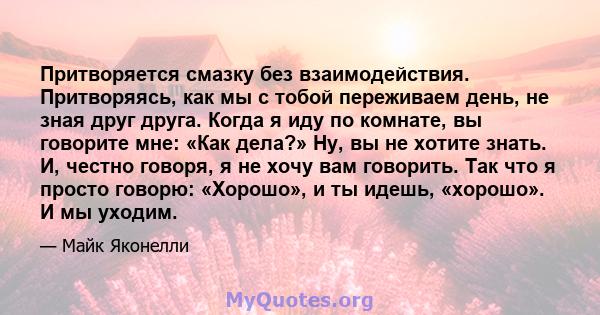 Притворяется смазку без взаимодействия. Притворяясь, как мы с тобой переживаем день, не зная друг друга. Когда я иду по комнате, вы говорите мне: «Как дела?» Ну, вы не хотите знать. И, честно говоря, я не хочу вам говорить. Так что я просто говорю: «Хорошо», и ты идешь, «хорошо». И мы уходим.

— Майк Яконелли

MyQuotes.org